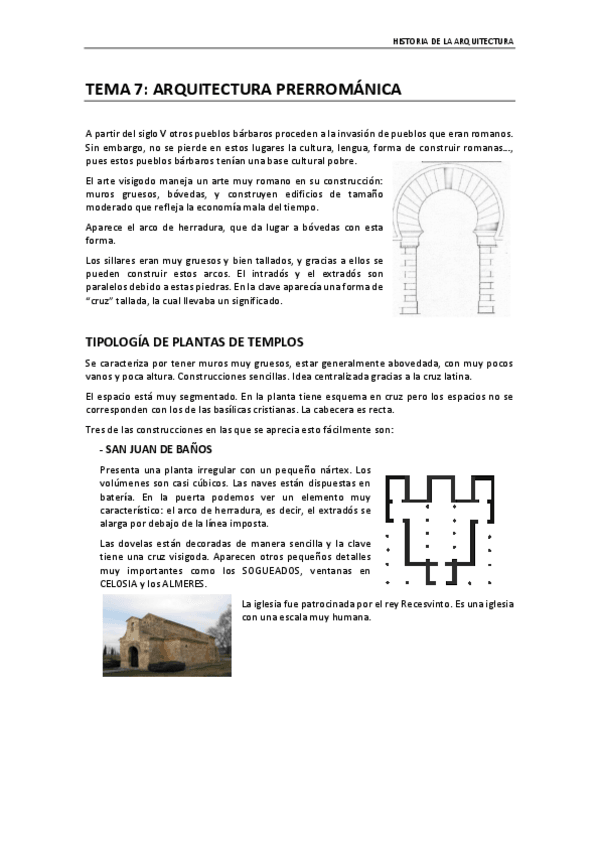 HISTORIA DE LA ARQUITECTURA

TEMA 7: ARQUITECTURA PRERROMÁNICA

A partir del siglo V otros pueblos bárbaros proceden a la invasión de pueblos que eran romanos. Sin embargo, no se pierde en estos lugares la cultura, lengua, forma de construir romanas..., pues estos pueblos bárbaros tenían una base cultural pobre.

El arte visigodo maneja un arte muy romano en su construcción: muros gruesos, bóvedas, y construyen edificios de tamaño moderado que refleja la economía mala del tiempo.

Aparece el arco de herradura, que da lugar a bóvedas con esta forma.

Los sillares eran muy gruesos y bien tallados, y gracias a ellos se pueden construir estos arcos. El intradós y el extradós son paralelos debido a estas piedras. En la clave aparecía una forma de "cruz" tallada, la cual llevaba un significado.

TIPOLOGÍA DE PLANTAS DE TEMPLOS

Se caracteriza por tener muros muy gruesos, estar generalmente abovedada, con muy pocos vanos y poca altura. Construcciones sencillas. Idea centralizada gracias a la cruz latina.

El espacio está muy segmentado. En la planta tiene esquema en cruz pero los espacios no se corresponden con los de las basílicas cristianas. La cabecera es recta.

Tres de las construcciones en las que se aprecia esto fácilmente son:

- SAN JUAN DE BAÑOS

Presenta una planta irregular con un pequeño nártex. Los volúmenes son casi cúbicos. Las naves están dispuestas en batería. En la puerta podemos ver un elemento muy característico: el arco de herradura, es decir, el extradós se alarga por debajo de la línea imposta.

Las dovelas están decoradas de manera sencilla y la clave tiene una cruz visigoda. Aparecen otros pequeños detalles muy importantes como los SOGUEADOS, ventanas en CELOSIA y los ALMERES.

La iglesia fue patrocinada por el rey Recesvinto. Es una iglesia con una escala muy humana.